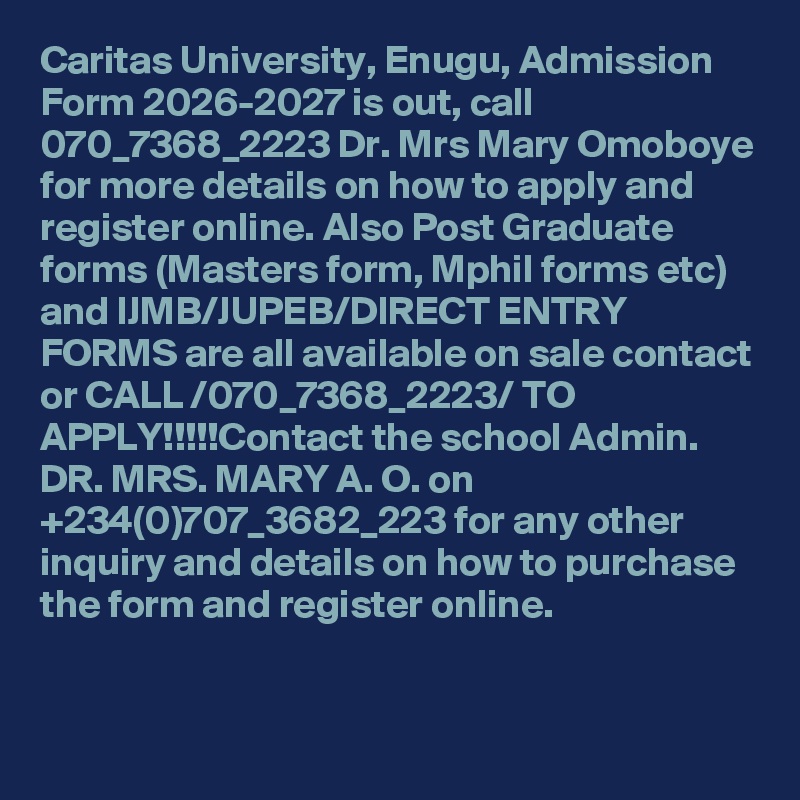 Caritas University, Enugu, Admission Form 2026-2027 is out, call 070_7368_2223 Dr. Mrs Mary Omoboye for more details on how to apply and register online. Also Post Graduate forms (Masters form, Mphil forms etc) and IJMB/JUPEB/DIRECT ENTRY FORMS are all available on sale contact or CALL /070_7368_2223/ TO APPLY!!!!!Contact the school Admin. DR. MRS. MARY A. O. on +234(0)707_3682_223 for any other inquiry and details on how to purchase the form and register online.